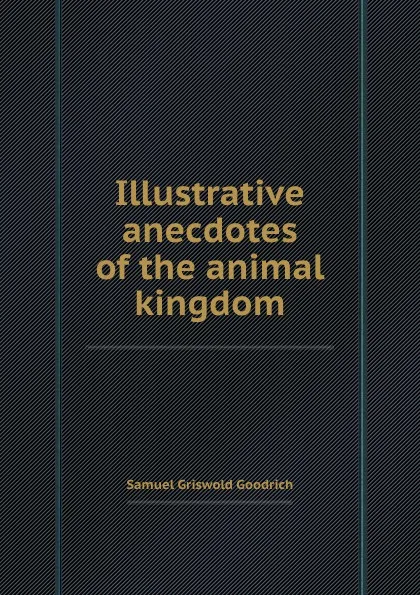 Illustrative anecdotes of the animal kingdom

Samuel Griswold Goodrich